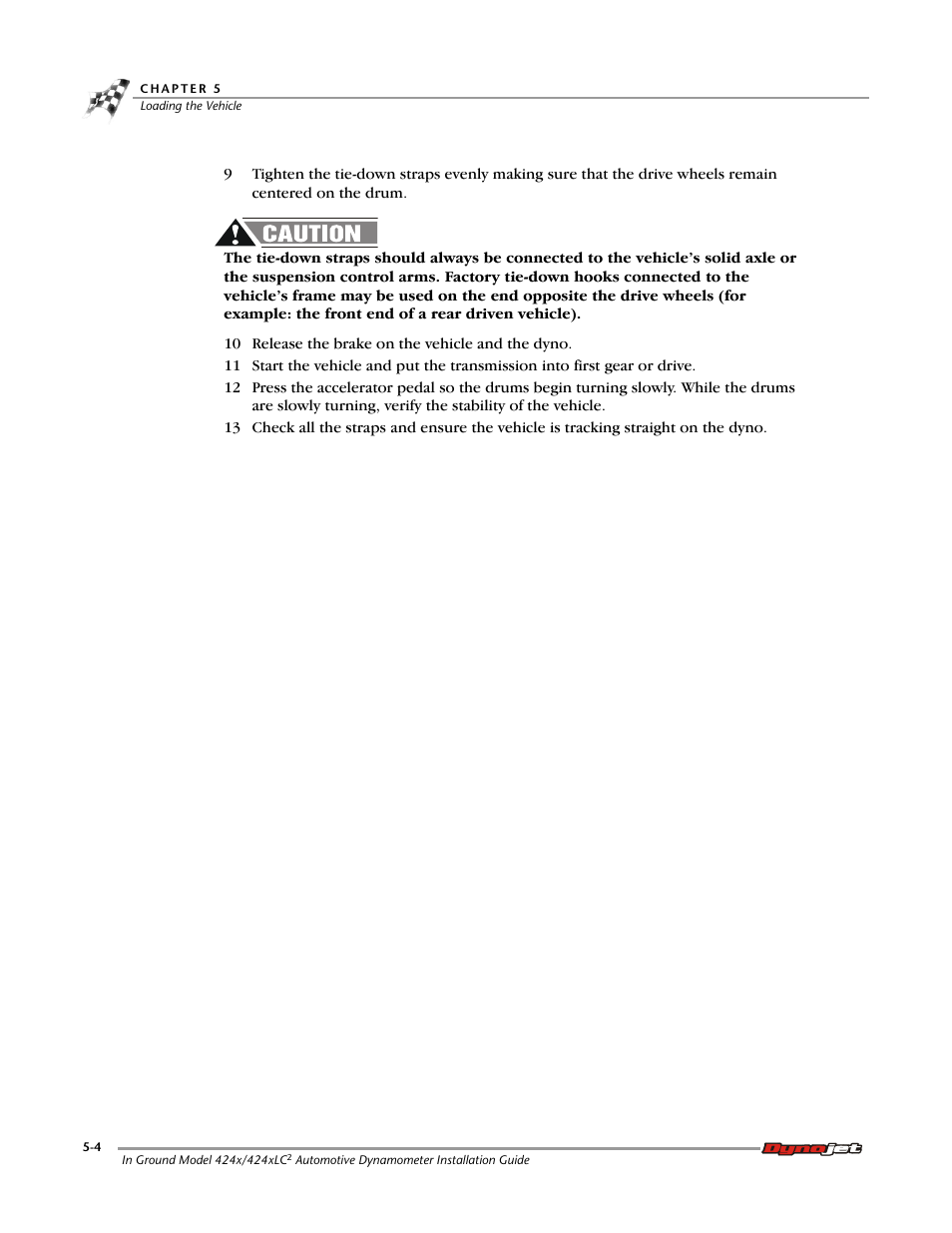 CHAPTER 5
Loading the Vehicle

9 Tighten the tie-down straps evenly making sure that the drive wheels remain centered on the drum.

CAUTION

The tie-down straps should always be connected to the vehicle's solid axle or the suspension control arms. Factory tie-down hooks connected to the vehicle's frame may be used on the end opposite the drive wheels (for example: the front end of a rear driven vehicle).

10 Release the brake on the vehicle and the dyno.
11 Start the vehicle and put the transmission into first gear or drive.
12 Press the accelerator pedal so the drums begin turning slowly. While the drums are slowly turning, verify the stability of the vehicle.
13 Check all the straps and ensure the vehicle is tracking straight on the dyno.

5-4
In Ground Model 424x/424xLC$^2$ Automotive Dynamometer Installation Guide
Dynojet